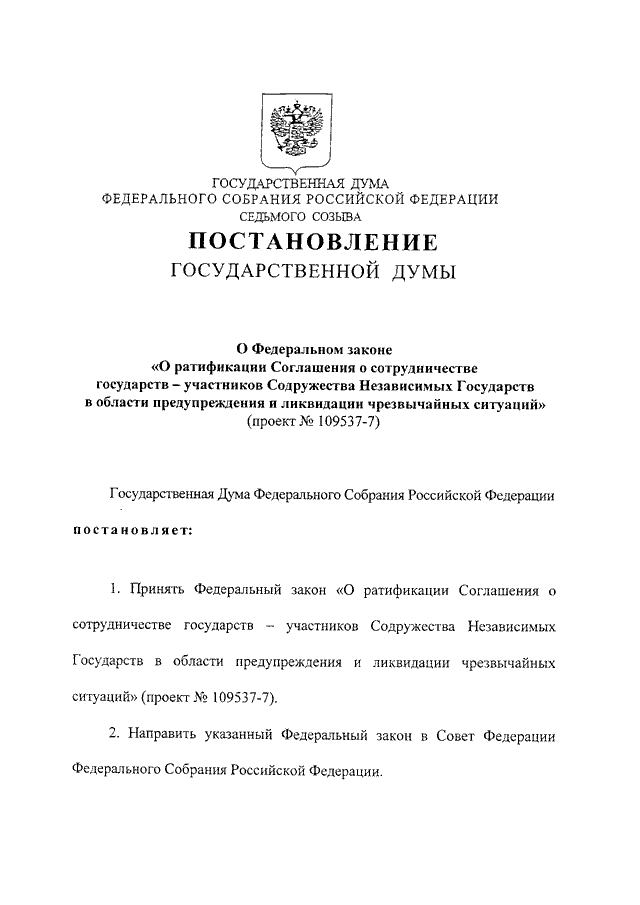 ГОСУДАРСТВЕННАЯ ДУМА
ФЕДЕРАЛЬНОГО СОБРАНИЯ РОССИЙСКОЙ ФЕДЕРАЦИИ
СЕДЬМОГО СОЗЫВА

ПОСТАНОВЛЕНИЕ
ГОСУДАРСТВЕННОЙ ДУМЫ

О Федеральном законе
«О ратификации Соглашения о сотрудничестве государств – участников Содружества Независимых Государств в области предупреждения и ликвидации чрезвычайных ситуаций»
(проект № 109537-7)

Государственная Дума Федерального Собрания Российской Федерации постановляет:

1. Принять Федеральный закон «О ратификации Соглашения о сотрудничестве государств – участников Содружества Независимых Государств в области предупреждения и ликвидации чрезвычайных ситуаций» (проект № 109537-7).

2. Направить указанный Федеральный закон в Совет Федерации Федерального Собрания Российской Федерации.